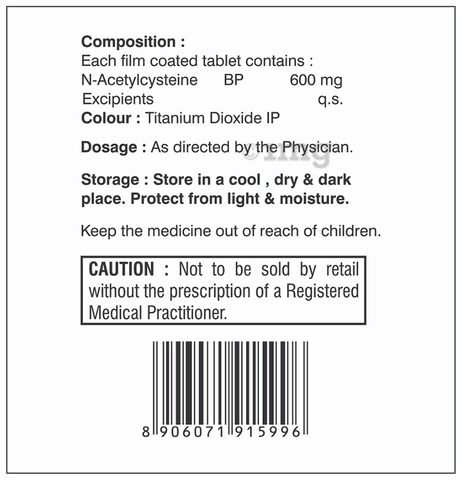 Composition :
Each film coated tablet contains :
N-Acetylcysteine BP 600 mg
Excipients q.s.
Colour : Titanium Dioxide IP

Dosage : As directed by the Physician.

©1mg

Storage : Store in a cool , dry & dark place. Protect from light & moisture.

Keep the medicine out of reach of children.

CAUTION : Not to be sold by retail without the prescription of a Registered Medical Practitioner.

8 906071 915996